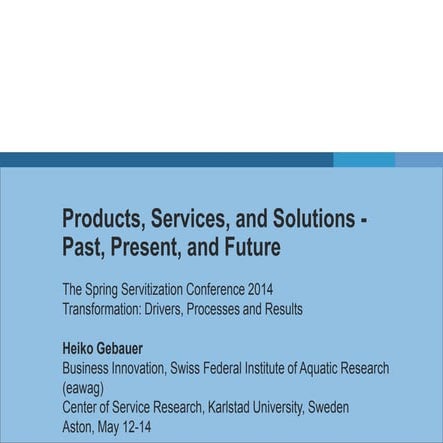 Products, Services, and Solutions - Past, Present, and Future

The Spring Servitization Conference 2014
Transformation: Drivers, Processes and Results

Heiko Gebauer
Business Innovation, Swiss Federal Institute of Aquatic Research (eawag)
Center of Service Research, Karlstad University, Sweden
Aston, May 12-14